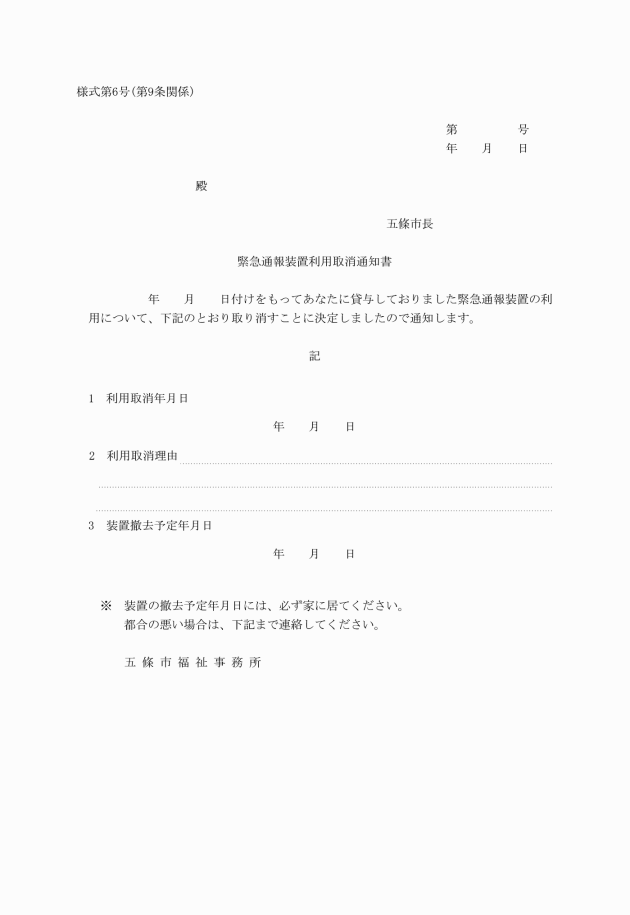 様式第6号(第9条関係)

第　　　　号
年　　月　　日

殿

五條市長

緊急通報装置利用取消通知書

年　　月　　日付けをもってあなたに貸与しておりました緊急通報装置の利用について、下記のとおり取り消すことに決定しましたので通知します。

記

1　利用取消年月日

年　　月　　日

2　利用取消理由

3　装置撤去予定年月日

年　　月　　日

※　装置の撤去予定年月日には、必ず家に居てください。
都合の悪い場合は、下記まで連絡してください。

五 條 市 福 祉 事 務 所